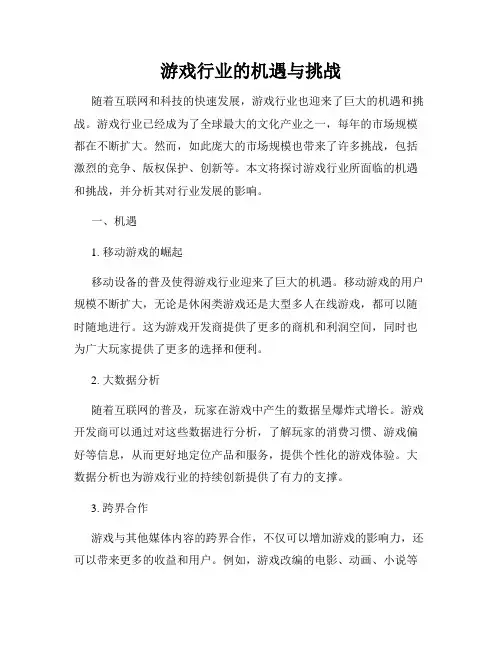 游戏行业的机遇与挑战

随着互联网和科技的快速发展，游戏行业也迎来了巨大的机遇和挑战。游戏行业已经成为了全球最大的文化产业之一，每年的市场规模都在不断扩大。然而，如此庞大的市场规模也带来了许多挑战，包括激烈的竞争、版权保护、创新等。本文将探讨游戏行业所面临的机遇和挑战，并分析其对行业发展的影响。

一、机遇

1. 移动游戏的崛起

移动设备的普及使得游戏行业迎来了巨大的机遇。移动游戏的用户规模不断扩大，无论是休闲类游戏还是大型多人在线游戏，都可以随时随地进行。这为游戏开发商提供了更多的商机和利润空间，同时也为广大玩家提供了更多的选择和便利。

2. 大数据分析

随着互联网的普及，玩家在游戏中产生的数据呈爆炸式增长。游戏开发商可以通过对这些数据进行分析，了解玩家的消费习惯、游戏偏好等信息，从而更好地定位产品和服务，提供个性化的游戏体验。大数据分析也为游戏行业的持续创新提供了有力的支撑。

3. 跨界合作

游戏与其他媒体内容的跨界合作，不仅可以增加游戏的影响力，还可以带来更多的收益和用户。例如，游戏改编的电影、动画、小说等